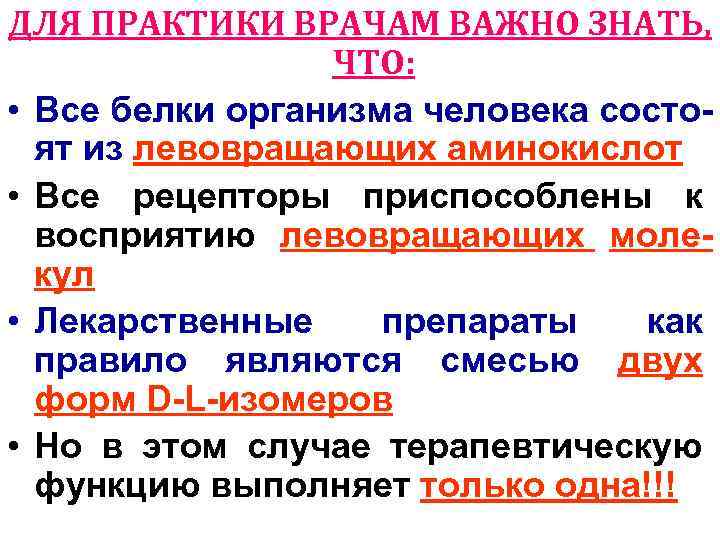 ДЛЯ ПРАКТИКИ ВРАЧАМ ВАЖНО ЗНАТЬ, ЧТО:

• Все белки организма человека состоят из левовращающих аминокислот

• Все рецепторы приспособлены к восприятию левовращающих молекул

• Лекарственные препараты как правило являются смесью двух форм D-L-изомеров

• Но в этом случае терапевтическую функцию выполняет только одна!!!